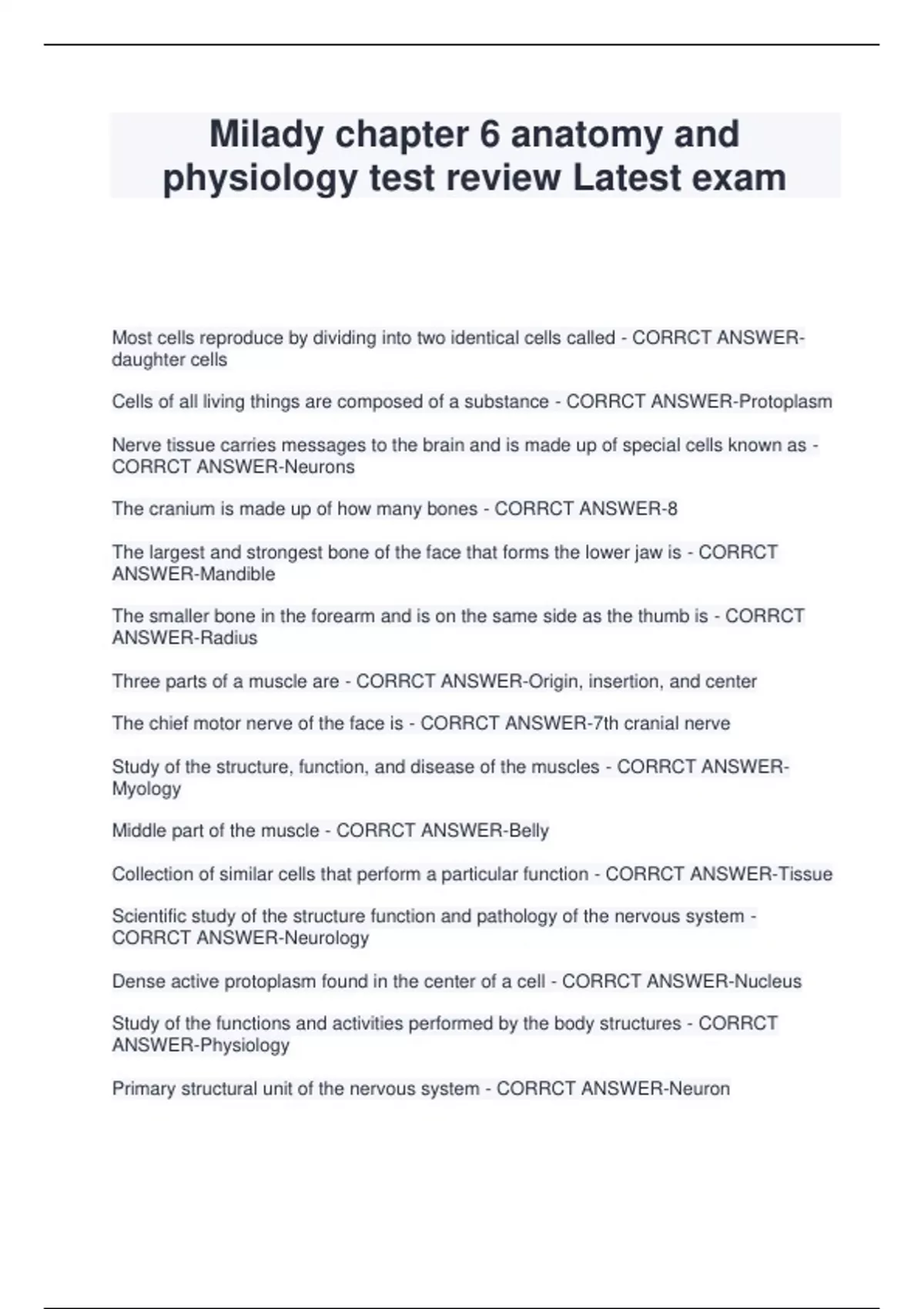 Milady chapter 6 anatomy and physiology test review Latest exam

Most cells reproduce by dividing into two identical cells called - CORRCT ANSWER-daughter cells

Cells of all living things are composed of a substance - CORRCT ANSWER-Protoplasm

Nerve tissue carries messages to the brain and is made up of special cells known as - CORRCT ANSWER-Neurons

The cranium is made up of how many bones - CORRCT ANSWER-8

The largest and strongest bone of the face that forms the lower jaw is - CORRCT ANSWER-Mandible

The smaller bone in the forearm and is on the same side as the thumb is - CORRCT ANSWER-Radius

Three parts of a muscle are - CORRCT ANSWER-Origin, insertion, and center

The chief motor nerve of the face is - CORRCT ANSWER-7th cranial nerve

Study of the structure, function, and disease of the muscles - CORRCT ANSWER-Myology

Middle part of the muscle - CORRCT ANSWER-Belly

Collection of similar cells that perform a particular function - CORRCT ANSWER-Tissue

Scientific study of the structure function and pathology of the nervous system - CORRCT ANSWER-Neurology

Dense active protoplasm found in the center of a cell - CORRCT ANSWER-Nucleus

Study of the functions and activities performed by the body structures - CORRCT ANSWER-Physiology

Primary structural unit of the nervous system - CORRCT ANSWER-Neuron